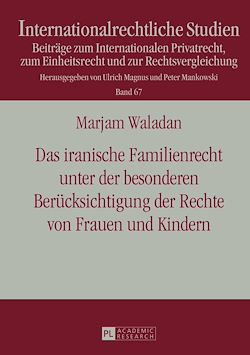 Internationalrechtliche Studien
Beiträge zum Internationalen Privatrecht, zum Einheitsrecht und zur Rechtsvergleichung
Herausgegeben von Ulrich Magnus und Peter Mankowski
Band 67

Marjam Waladan

Das iranische Familienrecht unter der besonderen Berücksichtigung der Rechte von Frauen und Kindern

PL ACADEMIC RESEARCH